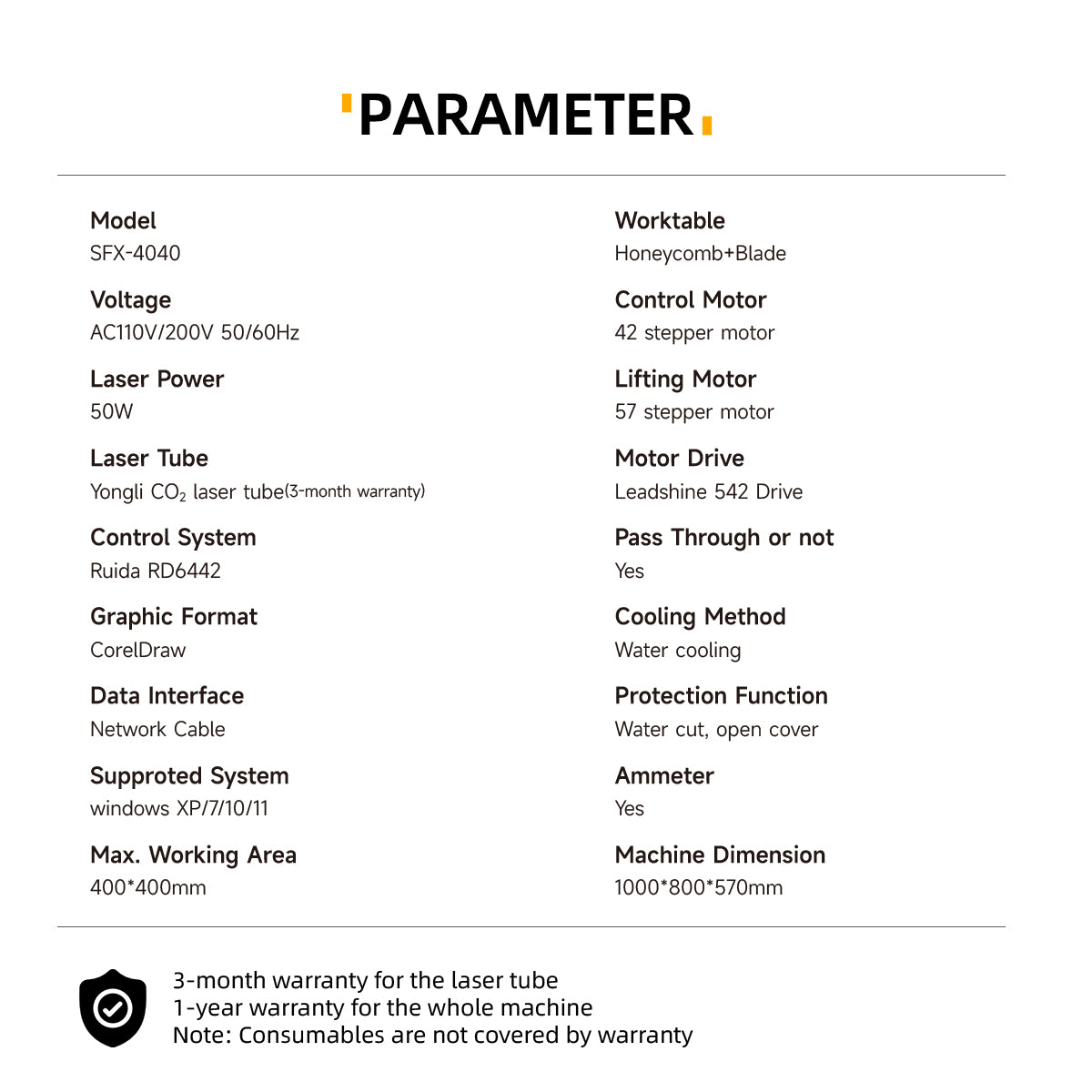 PARAMETER

Model
SFX-4040

Voltage
AC110V/200V 50/60Hz

Laser Power
50W

Laser Tube
Yongli $CO_2$ laser tube(3-month warranty)

Control System
Ruida RD6442

Graphic Format
CorelDraw

Data Interface
Network Cable

Supproted System
windows XP/7/10/11

Max. Working Area
400*400mm

Worktable
Honeycomb+Blade

Control Motor
42 stepper motor

Lifting Motor
57 stepper motor

Motor Drive
Leadshine 542 Drive

Pass Through or not
Yes

Cooling Method
Water cooling

Protection Function
Water cut, open cover

Ammeter
Yes

Machine Dimension
1000*800*570mm

3-month warranty for the laser tube
1-year warranty for the whole machine
Note: Consumables are not covered by warranty